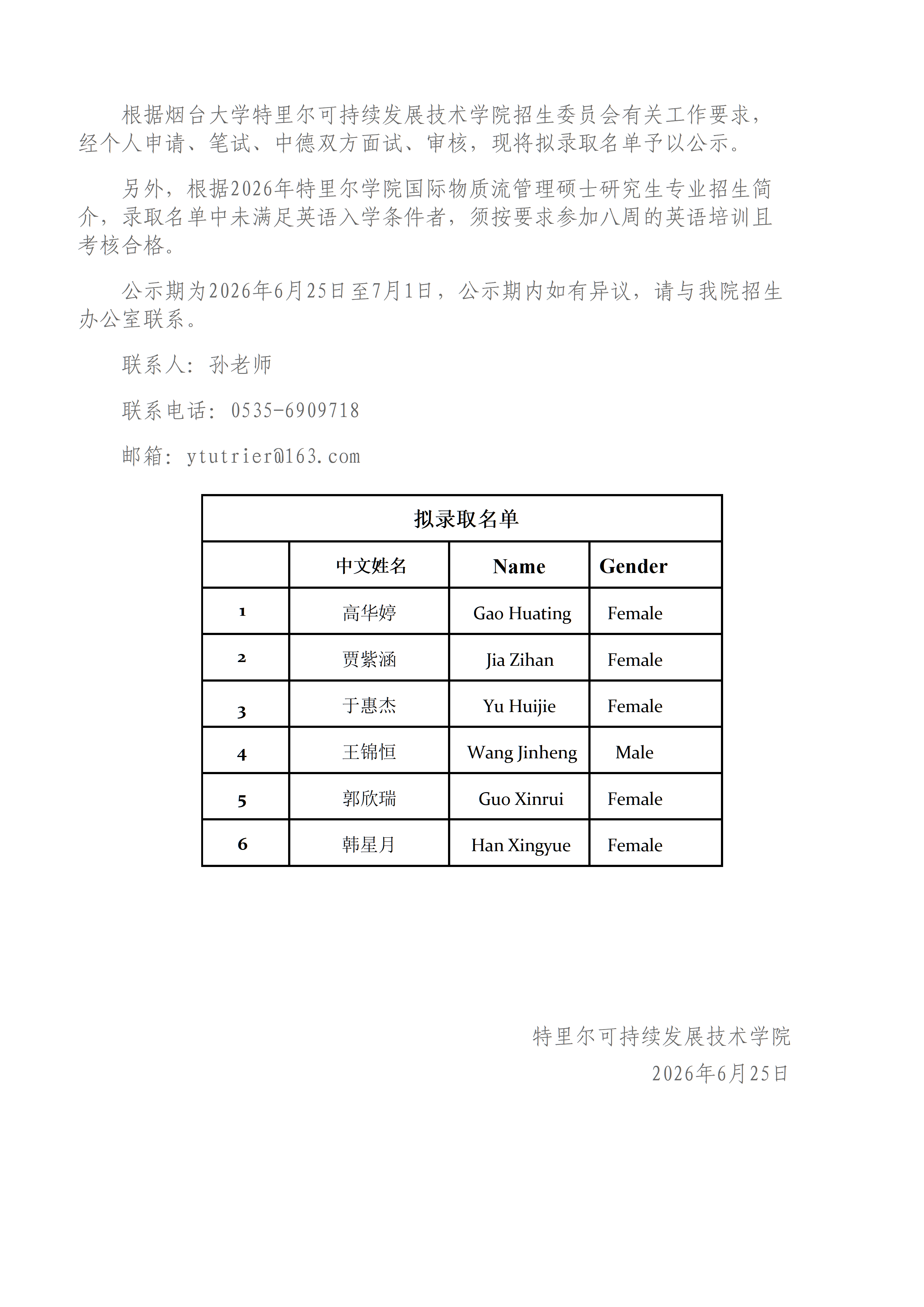 根据烟台大学特里尔可持续发展技术学院招生委员会有关工作要求，经个人申请、笔试、中德双方面试、审核，现将拟录取名单予以公示。

另外，根据2026年特里尔学院国际物质流管理硕士研究生专业招生简介，录取名单中未满足英语入学条件者，须按要求参加八周的英语培训且考核合格。

公示期为2026年6月25日至7月1日，公示期内如有异议，请与我院招生办公室联系。

联系人：孙老师

联系电话：0535-6909718

邮箱：ytutrier@163.com

拟录取名单

|  | 中文姓名 | Name | Gender |
|---|---|---|---|
| 1 | 高华婷 | Gao Huating | Female |
| 2 | 贾紫涵 | Jia Zihan | Female |
| 3 | 于惠杰 | Yu Huijie | Female |
| 4 | 王锦恒 | Wang Jinheng | Male |
| 5 | 郭欣瑞 | Guo Xinrui | Female |
| 6 | 韩星月 | Han Xingyue | Female |

特里尔可持续发展技术学院
2026年6月25日